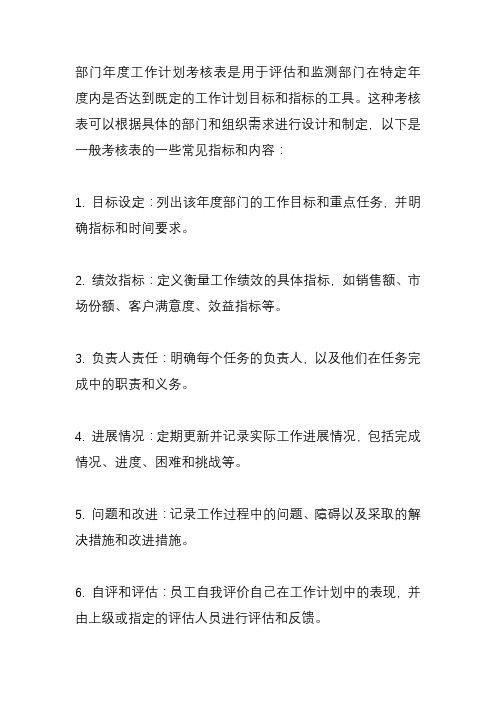 部门年度工作计划考核表是用于评估和监测部门在特定年度内是否达到既定的工作计划目标和指标的工具。这种考核表可以根据具体的部门和组织需求进行设计和制定，以下是一般考核表的一些常见指标和内容：

1. 目标设定：列出该年度部门的工作目标和重点任务，并明确指标和时间要求。

2. 绩效指标：定义衡量工作绩效的具体指标，如销售额、市场份额、客户满意度、效益指标等。

3. 负责人责任：明确每个任务的负责人，以及他们在任务完成中的职责和义务。

4. 进展情况：定期更新并记录实际工作进展情况，包括完成情况、进度、困难和挑战等。

5. 问题和改进：记录工作过程中的问题、障碍以及采取的解决措施和改进措施。

6. 自评和评估：员工自我评价自己在工作计划中的表现，并由上级或指定的评估人员进行评估和反馈。